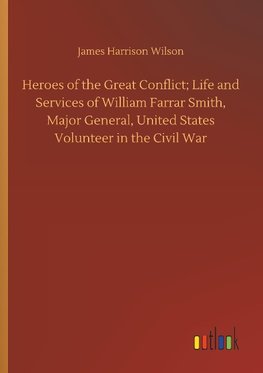 James Harrison Wilson

Heroes of the Great Conflict; Life and Services of William Farrar Smith, Major General, United States Volunteer in the Civil War

outlook